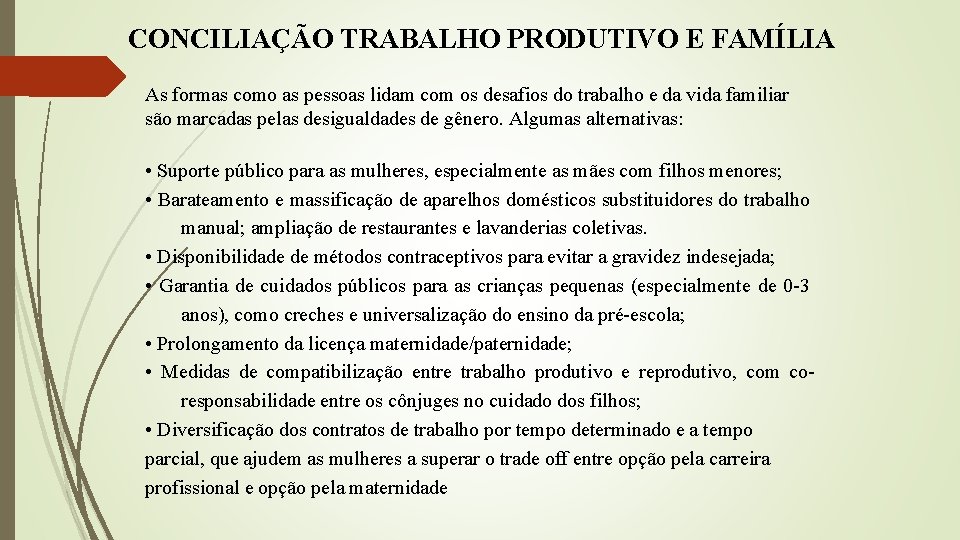 CONCILIAÇÃO TRABALHO PRODUTIVO E FAMÍLIA

As formas como as pessoas lidam com os desafios do trabalho e da vida familiar são marcadas pelas desigualdades de gênero. Algumas alternativas:

• Suporte público para as mulheres, especialmente as mães com filhos menores;
• Barateamento e massificação de aparelhos domésticos substituidores do trabalho manual; ampliação de restaurantes e lavanderias coletivas.
• Disponibilidade de métodos contraceptivos para evitar a gravidez indesejada;
• Garantia de cuidados públicos para as crianças pequenas (especialmente de 0-3 anos), como creches e universalização do ensino da pré-escola;
• Prolongamento da licença maternidade/paternidade;
• Medidas de compatibilização entre trabalho produtivo e reprodutivo, com co-responsabilidade entre os cônjuges no cuidado dos filhos;
• Diversificação dos contratos de trabalho por tempo determinado e a tempo parcial, que ajudem as mulheres a superar o trade off entre opção pela carreira profissional e opção pela maternidade